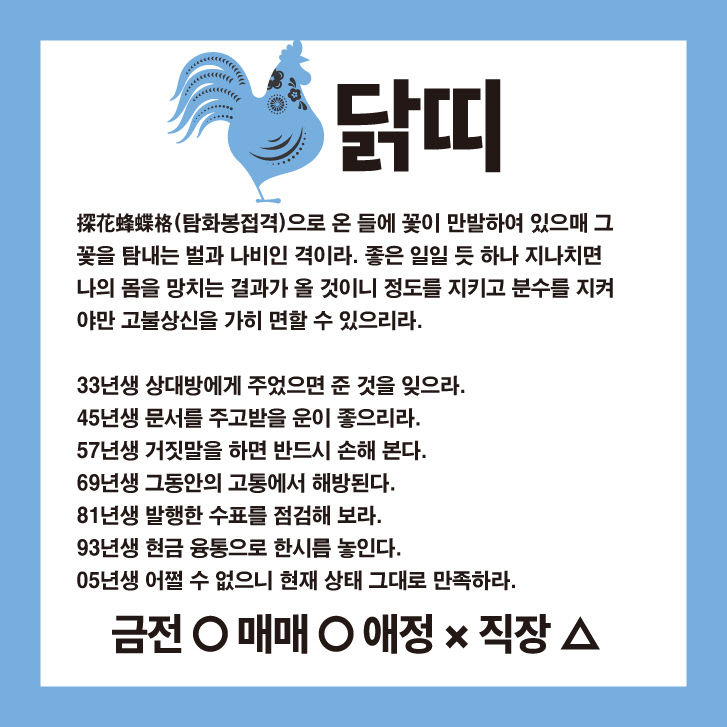 닭띠

探花蜂蝶格(탐화봉접격)으로 온 들에 꽃이 만발하여 있으매 그 꽃을 탐내는 벌과 나비인 격이라. 좋은 일일 듯 하나 지나치면 나의 몸을 망치는 결과가 올 것이니 정도를 지키고 분수를 지켜야만 고불상신을 가히 면할 수 있으리라.

33년생 상대방에게 주었으면 준 것을 잊으라.
45년생 문서를 주고받을 운이 좋으리라.
57년생 거짓말을 하면 반드시 손해 본다.
69년생 그동안의 고통에서 해방된다.
81년생 발행한 수표를 점검해 보라.
93년생 현금 융통으로 한시름 놓인다.
05년생 어쩔 수 없으니 현재 상태 그대로 만족하라.

금전 ○ 매매 ○ 애정 × 직장 △